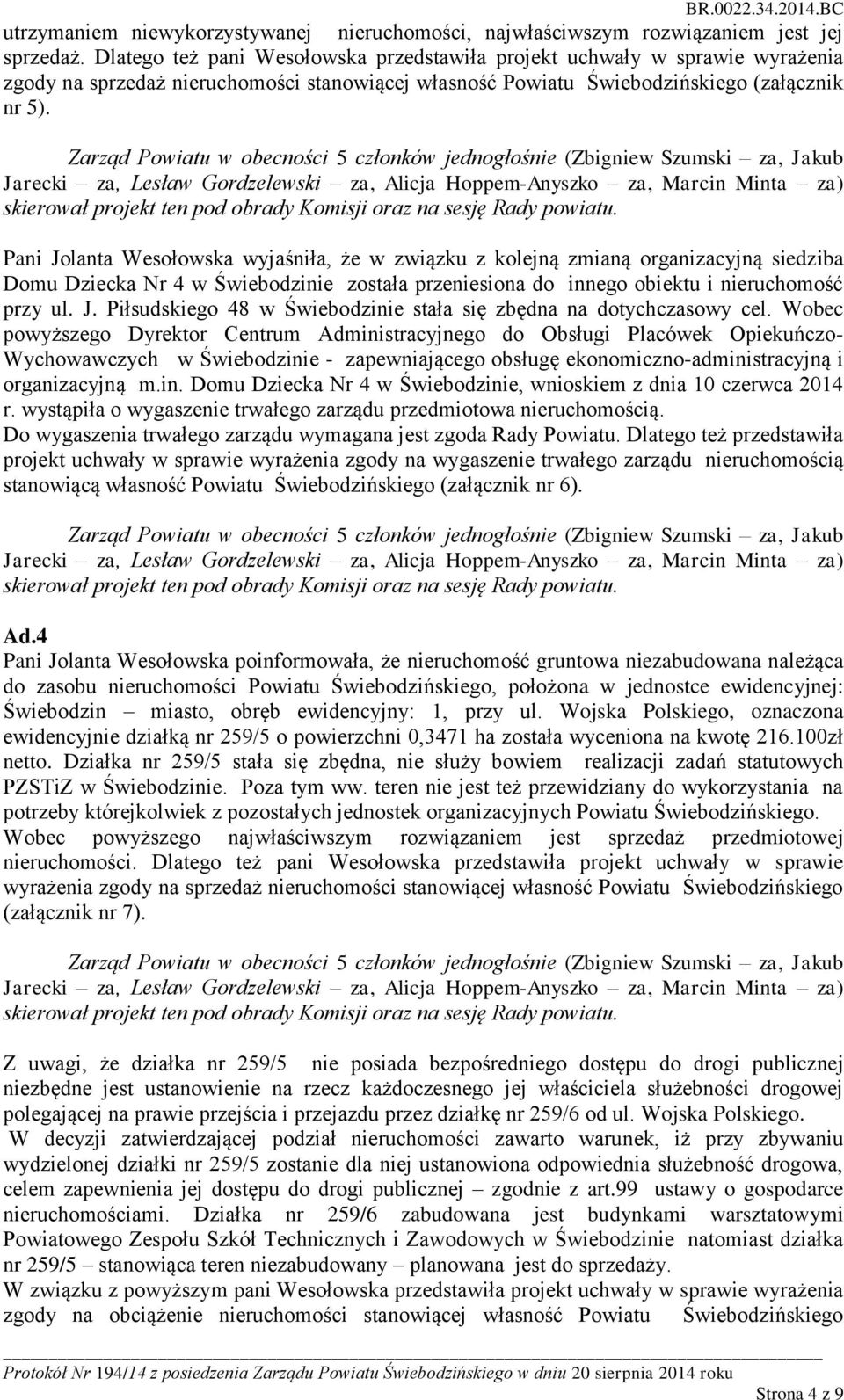 BR.0022.34.2014.BC

utrzymaniem niewykorzystywanej nieruchomości, najwłaściwszym rozwiązaniem jest jej sprzedaż. Dlatego też pani Wesołowska przedstawiła projekt uchwały w sprawie wyrażenia zgody na sprzedaż nieruchomości stanowiącej własność Powiatu Świebodzińskiego (załącznik nr 5).

Zarząd Powiatu w obecności 5 członków jednogłośnie (Zbigniew Szumski – za, Jakub Jarecki – za, Lesław Gordzelewski – za, Alicja Hoppem-Anyszko – za, Marcin Minta – za) skierował projekt ten pod obrady Komisji oraz na sesję Rady powiatu.

Pani Jolanta Wesołowska wyjaśniła, że w związku z kolejną zmianą organizacyjną siedziba Domu Dziecka Nr 4 w Świebodzinie została przeniesiona do innego obiektu i nieruchomość przy ul. J. Piłsudskiego 48 w Świebodzinie stała się zbędna na dotychczasowy cel. Wobec powyższego Dyrektor Centrum Administracyjnego do Obsługi Placówek Opiekuńczo-Wychowawczych w Świebodzinie - zapewniającego obsługę ekonomiczno-administracyjną i organizacyjną m.in. Domu Dziecka Nr 4 w Świebodzinie, wnioskiem z dnia 10 czerwca 2014 r. wystąpiła o wygaszenie trwałego zarządu przedmiotowa nieruchomością.
Do wygaszenia trwałego zarządu wymagana jest zgoda Rady Powiatu. Dlatego też przedstawiła projekt uchwały w sprawie wyrażenia zgody na wygaszenie trwałego zarządu nieruchomością stanowiącą własność Powiatu Świebodzińskiego (załącznik nr 6).

Zarząd Powiatu w obecności 5 członków jednogłośnie (Zbigniew Szumski – za, Jakub Jarecki – za, Lesław Gordzelewski – za, Alicja Hoppem-Anyszko – za, Marcin Minta – za) skierował projekt ten pod obrady Komisji oraz na sesję Rady powiatu.

Ad.4
Pani Jolanta Wesołowska poinformowała, że nieruchomość gruntowa niezabudowana należąca do zasobu nieruchomości Powiatu Świebodzińskiego, położona w jednostce ewidencyjnej: Świebodzin – miasto, obręb ewidencyjny: 1, przy ul. Wojska Polskiego, oznaczona ewidencyjnie działką nr 259/5 o powierzchni 0,3471 ha została wyceniona na kwotę 216.100zł netto. Działka nr 259/5 stała się zbędna, nie służy bowiem realizacji zadań statutowych PZSTiZ w Świebodzinie. Poza tym ww. teren nie jest też przewidziany do wykorzystania na potrzeby którejkolwiek z pozostałych jednostek organizacyjnych Powiatu Świebodzińskiego.
Wobec powyższego najwłaściwszym rozwiązaniem jest sprzedaż przedmiotowej nieruchomości. Dlatego też pani Wesołowska przedstawiła projekt uchwały w sprawie wyrażenia zgody na sprzedaż nieruchomości stanowiącej własność Powiatu Świebodzińskiego (załącznik nr 7).

Zarząd Powiatu w obecności 5 członków jednogłośnie (Zbigniew Szumski – za, Jakub Jarecki – za, Lesław Gordzelewski – za, Alicja Hoppem-Anyszko – za, Marcin Minta – za) skierował projekt ten pod obrady Komisji oraz na sesję Rady powiatu.

Z uwagi, że działka nr 259/5 nie posiada bezpośredniego dostępu do drogi publicznej niezbędne jest ustanowienie na rzecz każdoczesnego jej właściciela służebności drogowej polegającej na prawie przejścia i przejazdu przez działkę nr 259/6 od ul. Wojska Polskiego.
W decyzji zatwierdzającej podział nieruchomości zawarto warunek, iż przy zbywaniu wydzielonej działki nr 259/5 zostanie dla niej ustanowiona odpowiednia służebność drogowa, celem zapewnienia jej dostępu do drogi publicznej – zgodnie z art.99 ustawy o gospodarce nieruchomościami. Działka nr 259/6 zabudowana jest budynkami warsztatowymi Powiatowego Zespołu Szkół Technicznych i Zawodowych w Świebodzinie natomiast działka nr 259/5 – stanowiąca teren niezabudowany – planowana jest do sprzedaży.
W związku z powyższym pani Wesołowska przedstawiła projekt uchwały w sprawie wyrażenia zgody na obciążenie nieruchomości stanowiącej własność Powiatu Świebodzińskiego

Protokół Nr 194/14 z posiedzenia Zarządu Powiatu Świebodzińskiego w dniu 20 sierpnia 2014 roku
Strona 4 z 9